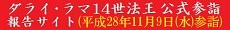 ダライ・ラマ14世法王 公式参詣
報告サイト(平成28年11月9日(水)参詣)